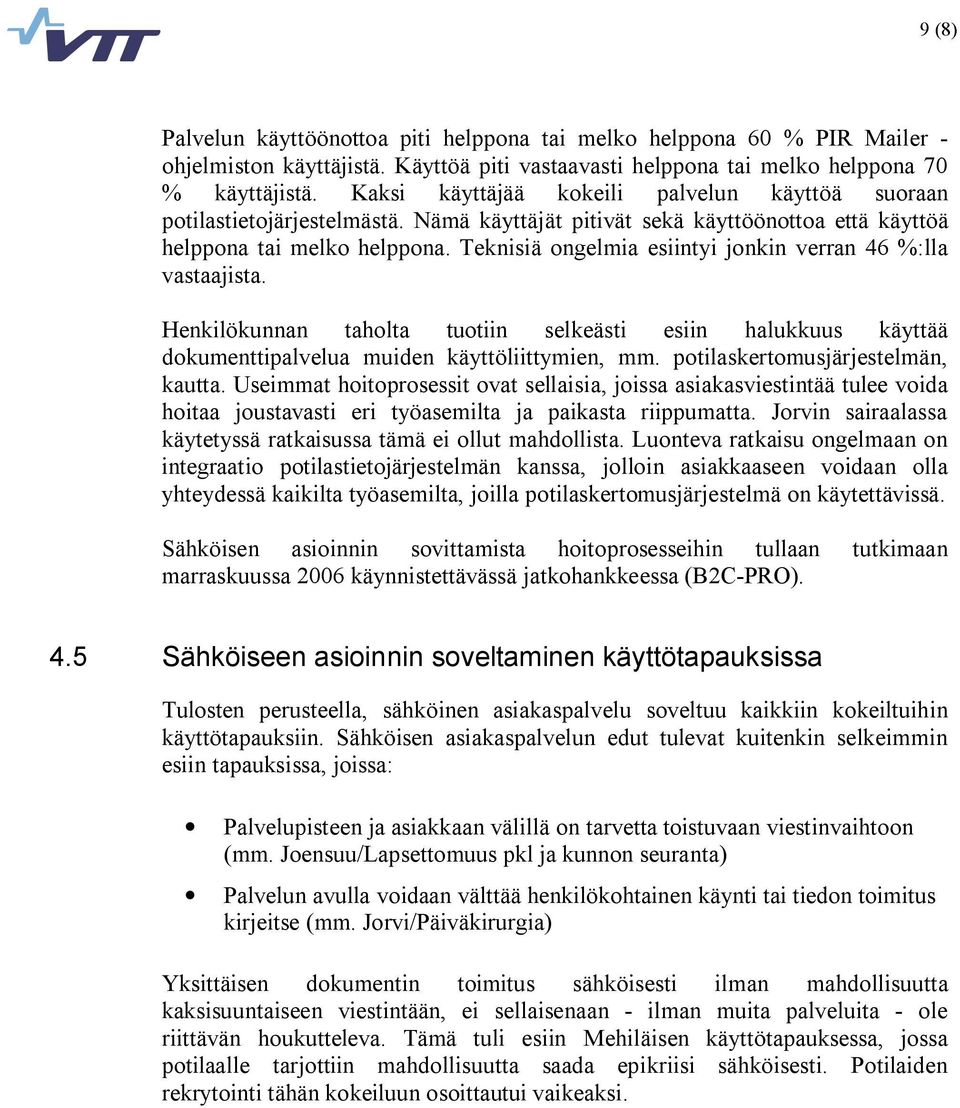 VTT

9 (8)

Palvelun käyttöönottoa piti helppona tai melko helppona 60 % PIR Mailer -ohjelmiston käyttäjistä. Käyttöä piti vastaavasti helppona tai melko helppona 70 % käyttäjistä. Kaksi käyttäjää kokeili palvelun käyttöä suoraan potilastietojärjestelmästä. Nämä käyttäjät pitivät sekä käyttöönottoa että käyttöä helppona tai melko helppona. Teknisiä ongelmia esiintyi jonkin verran 46 %:lla vastaajista.

Henkilökunnan taholta tuotiin selkeästi esiin halukkuus käyttää dokumenttipalvelua muiden käyttöliittymien, mm. potilaskertomusjärjestelmän, kautta. Useimmat hoitoprosessit ovat sellaisia, joissa asiakasviestintää tulee voida hoitaa joustavasti eri työasemilta ja paikasta riippumatta. Jorvin sairaalassa käytetyssä ratkaisussa tämä ei ollut mahdollista. Luonteva ratkaisu ongelmaan on integraatio potilastietojärjestelmän kanssa, jolloin asiakkaaseen voidaan olla yhteydessä kaikilta työasemilta, joilla potilaskertomusjärjestelmä on käytettävissä.

Sähköisen asioinnin sovittamista hoitoprosesseihin tullaan tutkimaan marraskuussa 2006 käynnistettävässä jatkohankkeessa (B2C-PRO).

4.5 Sähköiseen asioinnin soveltaminen käyttötapauksissa

Tulosten perusteella, sähköinen asiakaspalvelu soveltuu kaikkiin kokeiltuihin käyttötapauksiin. Sähköisen asiakaspalvelun edut tulevat kuitenkin selkeimmin esiin tapauksissa, joissa:

• Palvelupisteen ja asiakkaan välillä on tarvetta toistuvaan viestinvaihtoon (mm. Joensuu/Lapsettomuus pkl ja kunnon seuranta)

• Palvelun avulla voidaan välttää henkilökohtainen käynti tai tiedon toimitus kirjeitse (mm. Jorvi/Päiväkirurgia)

Yksittäisen dokumentin toimitus sähköisesti ilman mahdollisuutta kaksisuuntaiseen viestintään, ei sellaisenaan - ilman muita palveluita - ole riittävän houkutteleva. Tämä tuli esiin Mehiläisen käyttötapauksessa, jossa potilaalle tarjottiin mahdollisuutta saada epikriisi sähköisesti. Potilaiden rekrytointi tähän kokeiluun osoittautui vaikeaksi.